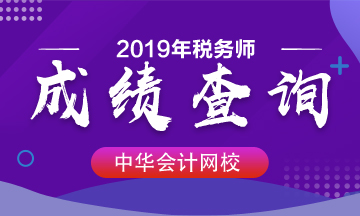 2019年税务师

成绩查询

中华会计网校